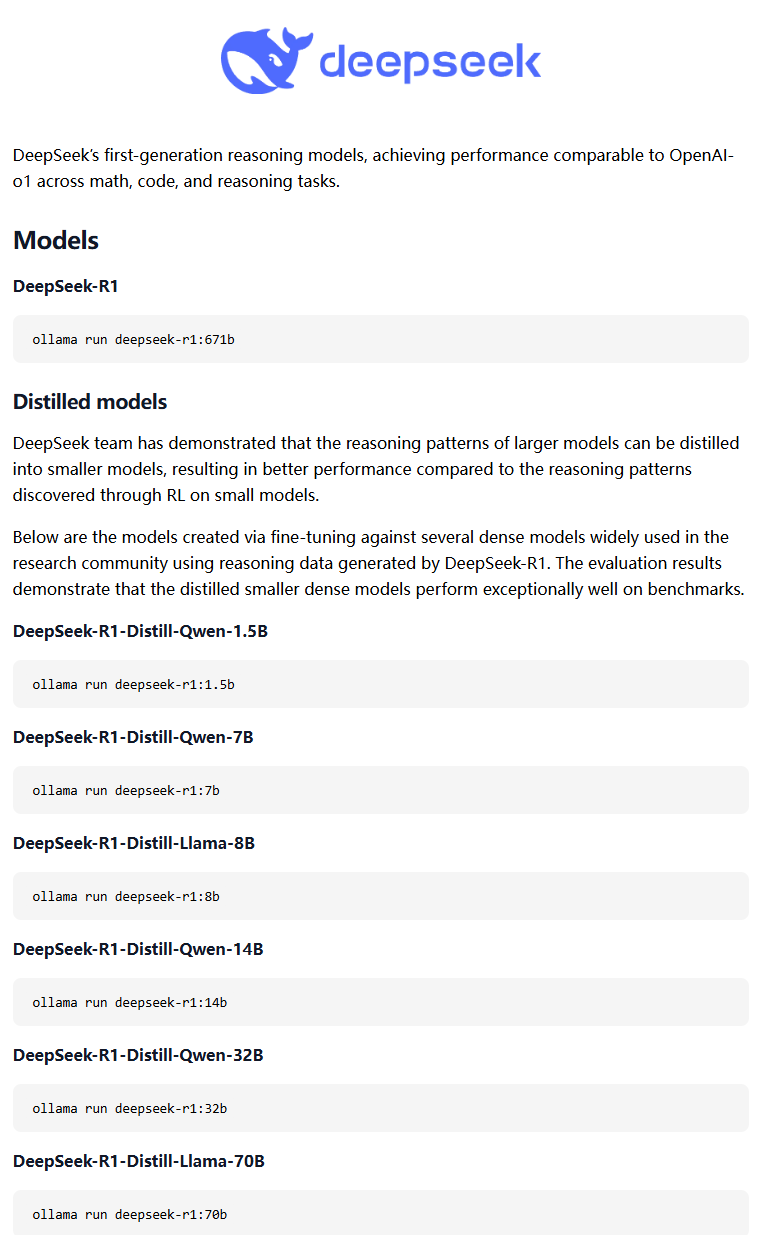 deepseek

DeepSeek's first-generation reasoning models, achieving performance comparable to OpenAI-o1 across math, code, and reasoning tasks.

Models

DeepSeek-R1

ollama run deepseek-r1:671b

Distilled models

DeepSeek team has demonstrated that the reasoning patterns of larger models can be distilled into smaller models, resulting in better performance compared to the reasoning patterns discovered through RL on small models.

Below are the models created via fine-tuning against several dense models widely used in the research community using reasoning data generated by DeepSeek-R1. The evaluation results demonstrate that the distilled smaller dense models perform exceptionally well on benchmarks.

DeepSeek-R1-Distill-Qwen-1.5B

ollama run deepseek-r1:1.5b

DeepSeek-R1-Distill-Qwen-7B

ollama run deepseek-r1:7b

DeepSeek-R1-Distill-Llama-8B

ollama run deepseek-r1:8b

DeepSeek-R1-Distill-Qwen-14B

ollama run deepseek-r1:14b

DeepSeek-R1-Distill-Qwen-32B

ollama run deepseek-r1:32b

DeepSeek-R1-Distill-Llama-70B

ollama run deepseek-r1:70b